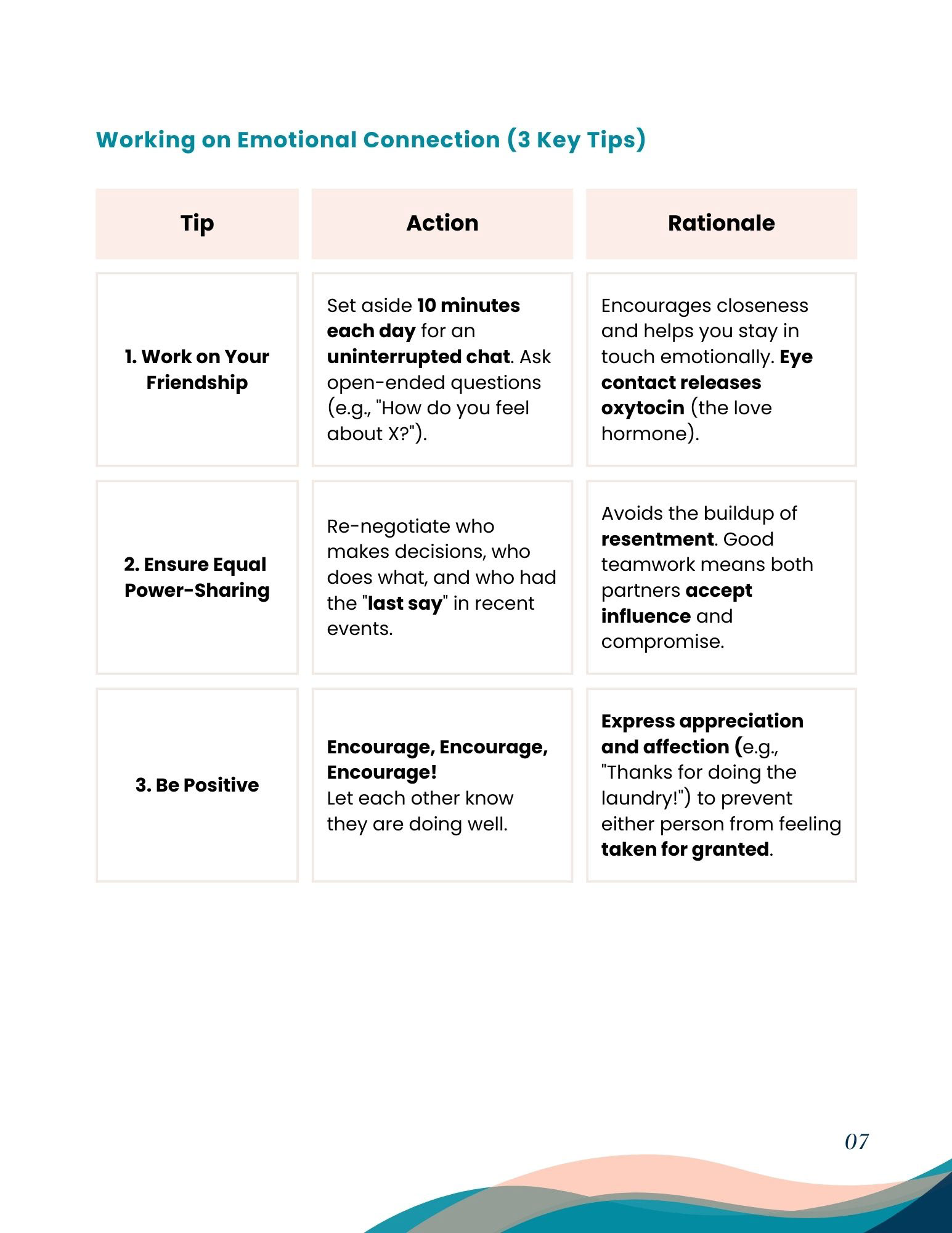 Working on Emotional Connection (3 Key Tips)

| Tip | Action | Rationale |
|---|---|---|
| 1. Work on Your Friendship | Set aside 10 minutes each day for an uninterrupted chat. Ask open-ended questions (e.g., "How do you feel about X?"). | Encourages closeness and helps you stay in touch emotionally. Eye contact releases oxytocin (the love hormone). |
| 2. Ensure Equal Power-Sharing | Re-negotiate who makes decisions, who does what, and who had the "last say" in recent events. | Avoids the buildup of resentment. Good teamwork means both partners accept influence and compromise. |
| 3. Be Positive | Encourage, Encourage, Encourage! Let each other know they are doing well. | Express appreciation and affection (e.g., "Thanks for doing the laundry!") to prevent either person from feeling taken for granted. |

07